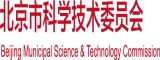 北京市科学技术委员会

Beijing Municipal Science & Technology Commission